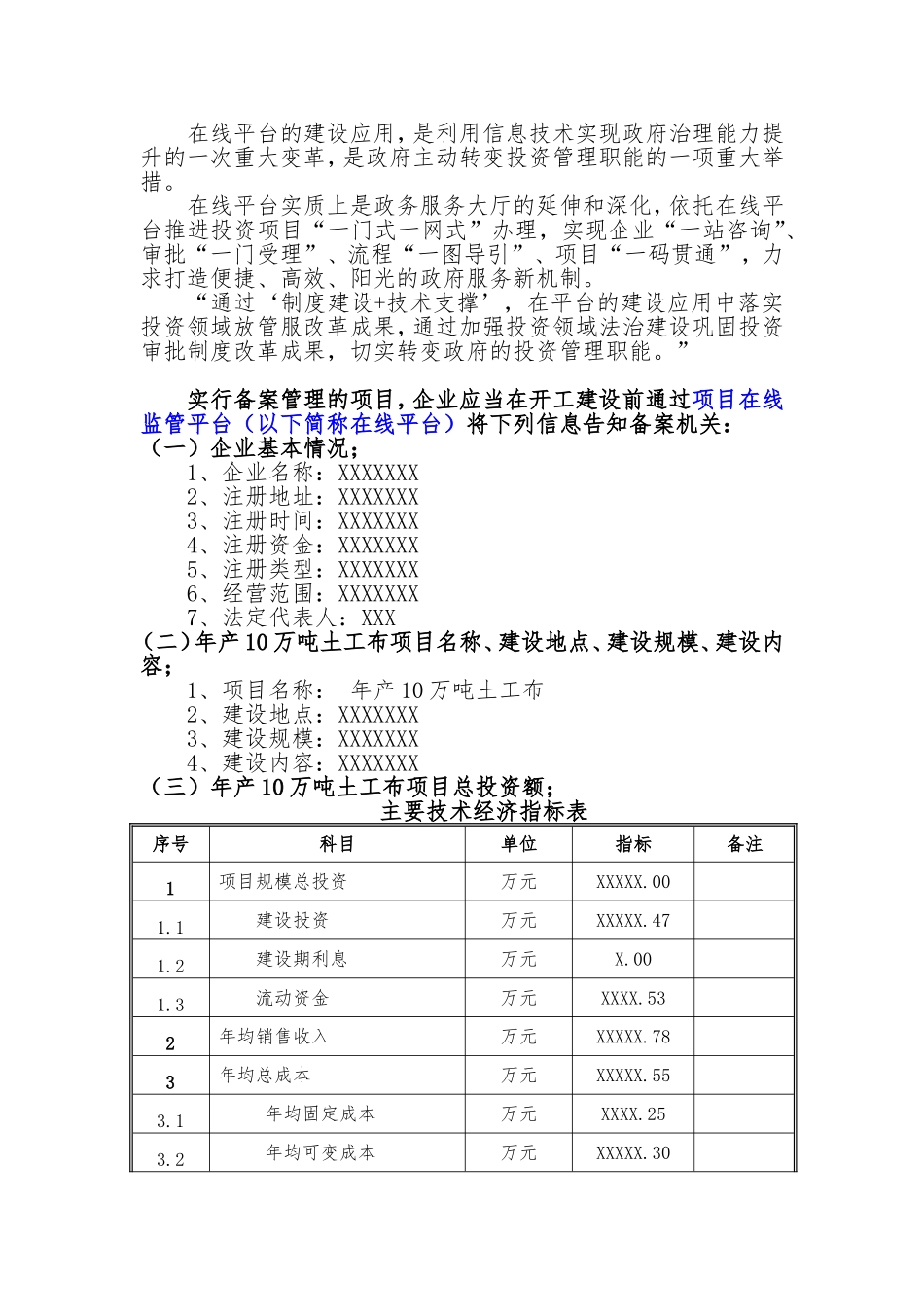 在线平台的建设应用，是利用信息技术实现政府治理能力提升的一次重大变革，是政府主动转变投资管理职能的一项重大举措。

在线平台实质上是政务服务大厅的延伸和深化，依托在线平台推进投资项目“一门式一网式”办理，实现企业“一站咨询”、审批“一门受理”、流程“一图导引”、项目“一码贯通”，力求打造便捷、高效、阳光的政府服务新机制。

“通过‘制度建设+技术支撑’，在平台的建设应用中落实投资领域放管服改革成果，通过加强投资领域法治建设巩固投资审批制度改革成果，切实转变政府的投资管理职能。”

实行备案管理的项目，企业应当在开工建设前通过项目在线监管平台（以下简称在线平台）将下列信息告知备案机关：

（一）企业基本情况；

1、企业名称：XXXXXXX
2、注册地址：XXXXXXX
3、注册时间：XXXXXXX
4、注册资金：XXXXXXX
5、注册类型：XXXXXXX
6、经营范围：XXXXXXX
7、法定代表人：XXX

（二）年产10万吨土工布项目名称、建设地点、建设规模、建设内容；

1、项目名称： 年产10万吨土工布
2、建设地点：XXXXXXX
3、建设规模：XXXXXXX
4、建设内容：XXXXXXX

（三）年产10万吨土工布项目总投资额；

主要技术经济指标表

| 序号 | 科目 | 单位 | 指标 | 备注 |
|---|---|---|---|---|
| 1 | 项目规模总投资 | 万元 | XXXXX.00 | |
| 1.1 | 建设投资 | 万元 | XXXXX.47 | |
| 1.2 | 建设期利息 | 万元 | X.00 | |
| 1.3 | 流动资金 | 万元 | XXXX.53 | |
| 2 | 年均销售收入 | 万元 | XXXXX.78 | |
| 3 | 年均总成本 | 万元 | XXXXX.55 | |
| 3.1 | 年均固定成本 | 万元 | XXXX.25 | |
| 3.2 | 年均可变成本 | 万元 | XXXXX.30 | |